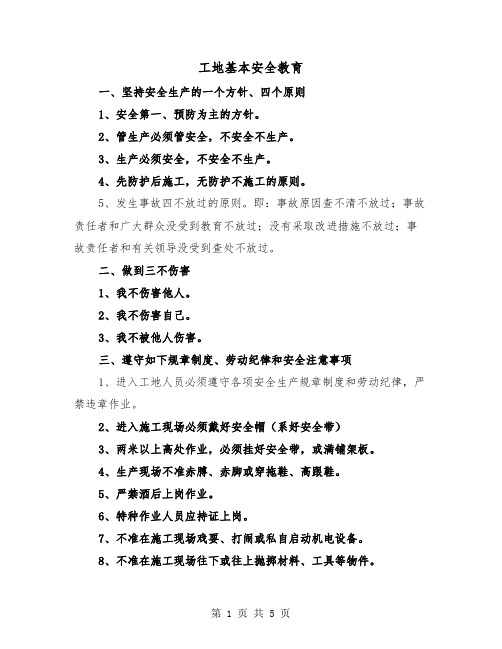 工地基本安全教育

一、坚持安全生产的一个方针、四个原则

1、安全第一、预防为主的方针。

2、管生产必须管安全，不安全不生产。

3、生产必须安全，不安全不生产。

4、先防护后施工，无防护不施工的原则。

5、发生事故四不放过的原则。即：事故原因查不清不放过；事故责任者和广大群众没受到教育不放过；没有采取改进措施不放过；事故责任者和有关领导没受到查处不放过。

二、做到三不伤害

1、我不伤害他人。

2、我不伤害自己。

3、我不被他人伤害。

三、遵守如下规章制度、劳动纪律和安全注意事项

1、进入工地人员必须遵守各项安全生产规章制度和劳动纪律，严禁违章作业。

2、进入施工现场必须戴好安全帽（系好安全带）

3、两米以上高处作业，必须挂好安全带，或满铺架板。

4、生产现场不准赤膊、赤脚或穿拖鞋、高跟鞋。

5、严禁酒后上岗作业。

6、特种作业人员应持证上岗。

7、不准在施工现场戏耍、打闹或私自启动机电设备。

8、不准在施工现场往下或往上抛掷材料、工具等物件。

第 1 页 共 5 页